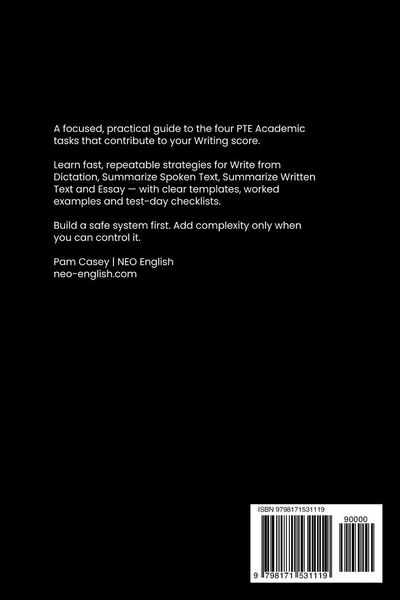 A focused, practical guide to the four PTE Academic tasks that contribute to your Writing score.

Learn fast, repeatable strategies for Write from Dictation, Summarize Spoken Text, Summarize Written Text and Essay — with clear templates, worked examples and test-day checklists.

Build a safe system first. Add complexity only when you can control it.

Pam Casey | NEO English
neo-english.com

ISBN 9798171531119

90000

9 798171 531119